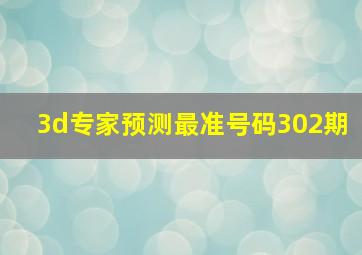 3d专家预测最准号码302期